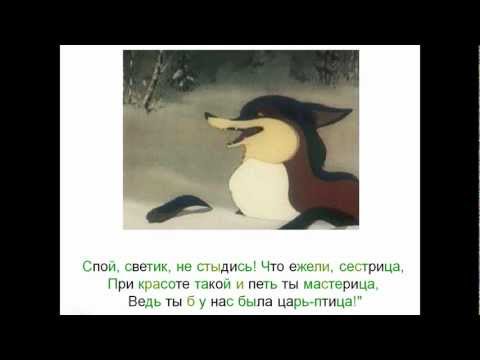 Спой, светик, не стыдись! Что ежели, сестрица,
При красоте такой и петь ты мастерица,
Ведь ты б у нас была царь-птица!"